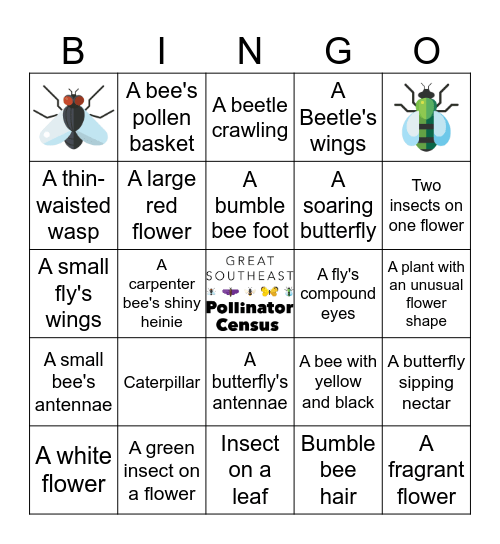 | B | I | N | G | O |
|---|---|---|---|---|
|  | A bee's pollen basket | A beetle crawling | A Beetle's wings |  |
| A thin-waisted wasp | A large red flower | A bumble bee foot | A soaring butterfly | Two insects on one flower |
| A small fly's wings | A carpenter bee's shiny heinie | GREAT SOUTHEAST Pollinator Census | A fly's compound eyes | A plant with an unusual flower shape |
| A small bee's antennae | Caterpillar | A butterfly's antennae | A bee with yellow and black | A butterfly sipping nectar |
| A white flower | A green insect on a flower | Insect on a leaf | Bumble bee hair | A fragrant flower |